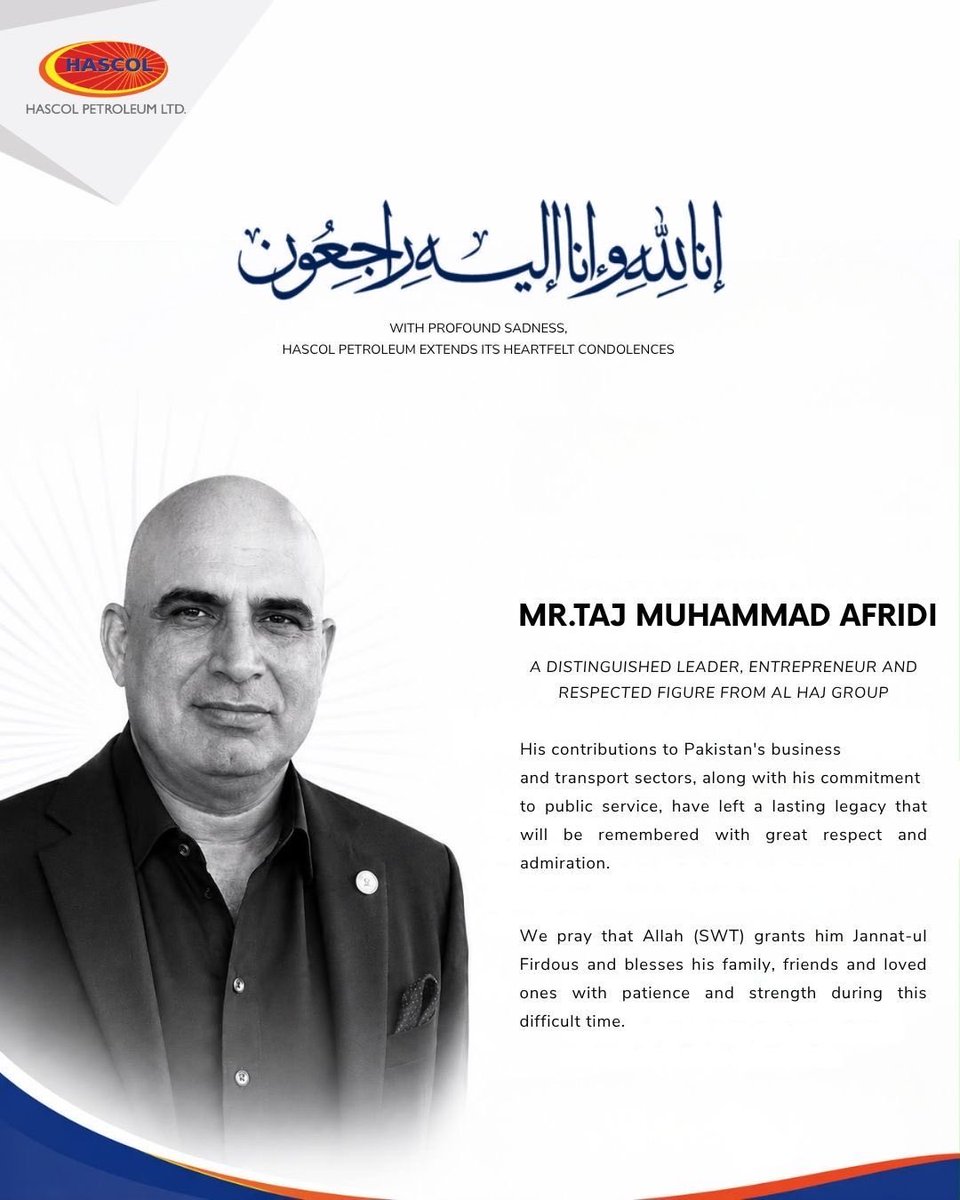 HASCOL
HASCOL PETROLEUM LTD.

إنا لله وإنا إليه راجعون

WITH PROFOUND SADNESS,
HASCOL PETROLEUM EXTENDS ITS HEARTFELT CONDOLENCES

MR.TAJ MUHAMMAD AFRIDI

A DISTINGUISHED LEADER, ENTREPRENEUR AND RESPECTED FIGURE FROM AL HAJ GROUP

His contributions to Pakistan's business and transport sectors, along with his commitment to public service, have left a lasting legacy that will be remembered with great respect and admiration.

We pray that Allah (SWT) grants him Jannat-ul Firdous and blesses his family, friends and loved ones with patience and strength during this difficult time.